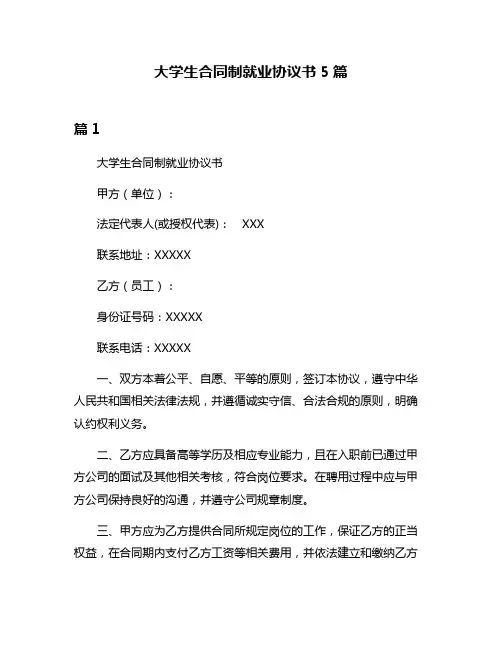 大学生合同制就业协议书 5 篇

篇 1

大学生合同制就业协议书

甲方（单位）：

法定代表人(或授权代表)： XXX

联系地址：XXXXX

乙方（员工）：

身份证号码：XXXXX

联系电话：XXXXX

一、双方本着公平、自愿、平等的原则，签订本协议，遵守中华人民共和国相关法律法规，并遵循诚实守信、合法合规的原则，明确认约权利义务。

二、乙方应具备高等学历及相应专业能力，且在入职前已通过甲方公司的面试及其他相关考核，符合岗位要求。在聘用过程中应与甲方公司保持良好的沟通，并遵守公司规章制度。

三、甲方应为乙方提供合同所规定岗位的工作，保证乙方的正当权益，在合同期内支付乙方工资等相关费用，并依法建立和缴纳乙方